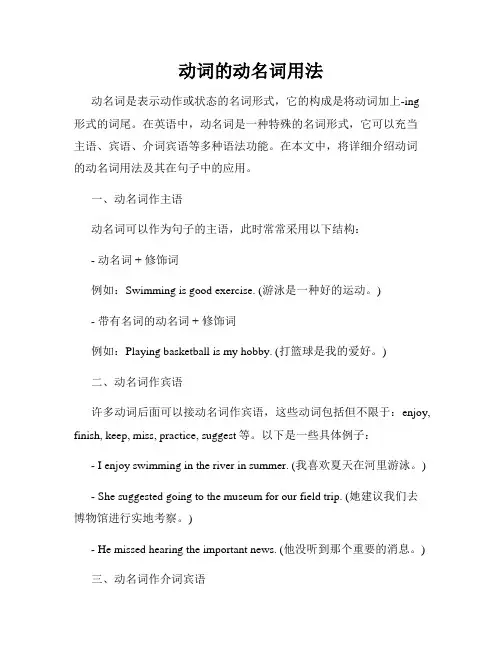 动词的动名词用法

动名词是表示动作或状态的名词形式，它的构成是将动词加上-ing形式的词尾。在英语中，动名词是一种特殊的名词形式，它可以充当主语、宾语、介词宾语等多种语法功能。在本文中，将详细介绍动词的动名词用法及其在句子中的应用。

一、动名词作主语

动名词可以作为句子的主语，此时常常采用以下结构：

- 动名词 + 修饰词

例如：Swimming is good exercise. (游泳是一种好的运动。)

- 带有名词的动名词 + 修饰词

例如：Playing basketball is my hobby. (打篮球是我的爱好。)

二、动名词作宾语

许多动词后面可以接动名词作宾语，这些动词包括但不限于：enjoy, finish, keep, miss, practice, suggest 等。以下是一些具体例子：

- I enjoy swimming in the river in summer. (我喜欢夏天在河里游泳。)

- She suggested going to the museum for our field trip. (她建议我们去博物馆进行实地考察。)

- He missed hearing the important news. (他没听到那个重要的消息。)

三、动名词作介词宾语